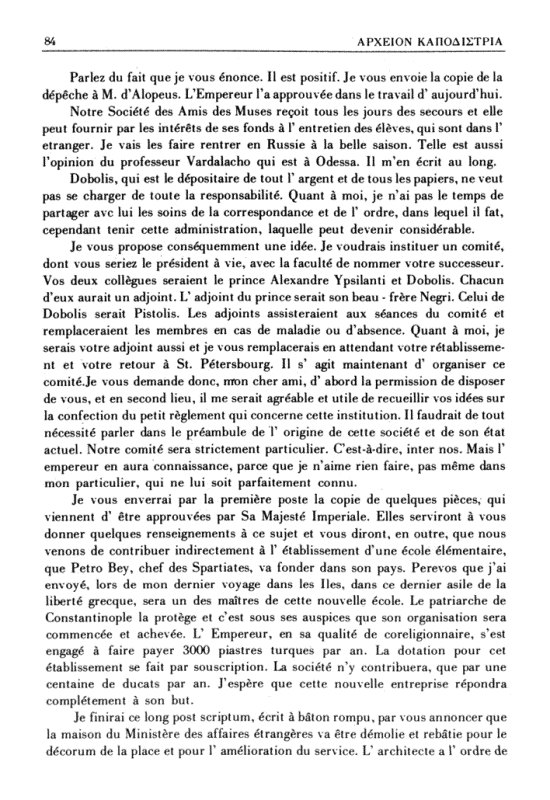 84 ΑΡΧΕΙΟΝ ΚΑΠΟΔΙΣΤΡΙΑ

Parlez du fait que je vous énonce. Il est positif. Je vous envoie la copie de la dépêche à M. d'Alopeus. L'Empereur l'a approuvée dans le travail d' aujourd'hui.

Notre Société des Amis des Muses reçoit tous les jours des secours et elle peut fournir par les intérêts de ses fonds à l' entretien des élèves, qui sont dans l' etranger. Je vais les faire rentrer en Russie à la belle saison. Telle est aussi l'opinion du professeur Vardalacho qui est à Odessa. Il m'en écrit au long.

Dobolis, qui est le dépositaire de tout l' argent et de tous les papiers, ne veut pas se charger de toute la responsabilité. Quant à moi, je n'ai pas le temps de partager avc lui les soins de la correspondance et de l' ordre, dans lequel il fat, cependant tenir cette administration, laquelle peut devenir considérable.

Je vous propose conséquemment une idée. Je voudrais instituer un comité, dont vous seriez le président à vie, avec la faculté de nommer votre successeur. Vos deux collègues seraient le prince Alexandre Ypsilanti et Dobolis. Chacun d'eux aurait un adjoint. L' adjoint du prince serait son beau - frère Negri. Celui de Dobolis serait Pistolis. Les adjoints assisteraient aux séances du comité et remplaceraient les membres en cas de maladie ou d'absence. Quant à moi, je serais votre adjoint aussi et je vous remplacerais en attendant votre rétablissement et votre retour à St. Pétersbourg. Il s' agit maintenant d' organiser ce comité.Je vous demande donc, mon cher ami, d' abord la permission de disposer de vous, et en second lieu, il me serait agréable et utile de recueillir vos idées sur la confection du petit règlement qui concerne cette institution. Il faudrait de tout nécessité parler dans le préambule de l' origine de cette société et de son état actuel. Notre comité sera strictement particulier. C'est-à-dire, inter nos. Mais l' empereur en aura connaissance, parce que je n'aime rien faire, pas même dans mon particulier, qui ne lui soit parfaitement connu.

Je vous enverrai par la première poste la copie de quelques pièces, qui viennent d' être approuvées par Sa Majesté Imperiale. Elles serviront à vous donner quelques renseignements à ce sujet et vous diront, en outre, que nous venons de contribuer indirectement à l' établissement d'une école élémentaire, que Petro Bey, chef des Spartiates, va fonder dans son pays. Perevos que j'ai envoyé, lors de mon dernier voyage dans les Iles, dans ce dernier asile de la liberté grecque, sera un des maîtres de cette nouvelle école. Le patriarche de Constantinople la protège et c'est sous ses auspices que son organisation sera commencée et achevée. L' Empereur, en sa qualité de coreligionnaire, s'est engagé à faire payer 3000 piastres turques par an. La dotation pour cet établissement se fait par souscription. La société n'y contribuera, que par une centaine de ducats par an. J'espère que cette nouvelle entreprise répondra complétement à son but.

Je finirai ce long post scriptum, écrit à bâton rompu, par vous annoncer que la maison du Ministère des affaires étrangères va être démolie et rebâtie pour le décorum de la place et pour l' amélioration du service. L' architecte a l' ordre de